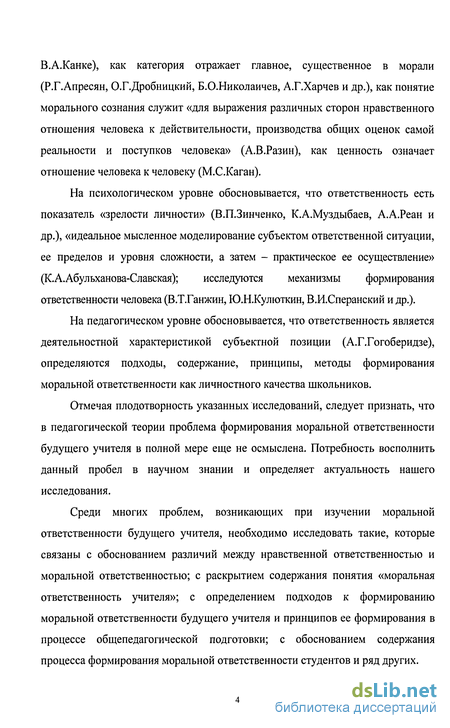 В.А.Канке), как категория отражает главное, существенное в морали (Р.Г.Апресян, О.Г.Дробницкий, Б.О.Николаичев, А.Г.Харчев и др.), как понятие морального сознания служит «для выражения различных сторон нравственного отношения человека к действительности, производства общих оценок самой реальности и поступков человека» (А.В.Разин), как ценность означает отношение человека к человеку (М.С.Каган).

На психологическом уровне обосновывается, что ответственность есть показатель «зрелости личности» (В.П.Зинченко, К.А.Муздыбаев, А.А.Реан и др.), «идеальное мысленное моделирование субъектом ответственной ситуации, ее пределов и уровня сложности, а затем – практическое ее осуществление» (К.А.Абульханова-Славская); исследуются механизмы формирования ответственности человека (В.Т.Ганжин, Ю.Н.Кулюткин, В.И.Сперанский и др.).

На педагогическом уровне обосновывается, что ответственность является деятельностной характеристикой субъектной позиции (А.Г.Гогоберидзе), определяются подходы, содержание, принципы, методы формирования моральной ответственности как личностного качества школьников.

Отмечая плодотворность указанных исследований, следует признать, что в педагогической теории проблема формирования моральной ответственности будущего учителя в полной мере еще не осмыслена. Потребность восполнить данный пробел в научном знании и определяет актуальность нашего исследования.

Среди многих проблем, возникающих при изучении моральной ответственности будущего учителя, необходимо исследовать такие, которые связаны с обоснованием различий между нравственной ответственностью и моральной ответственностью; с раскрытием содержания понятия «моральная ответственность учителя»; с определением подходов к формированию моральной ответственности будущего учителя и принципов ее формирования в процессе общепедагогической подготовки; с обоснованием содержания процесса формирования моральной ответственности студентов и ряд других.

4

dsLib.net
библиотека диссертаций